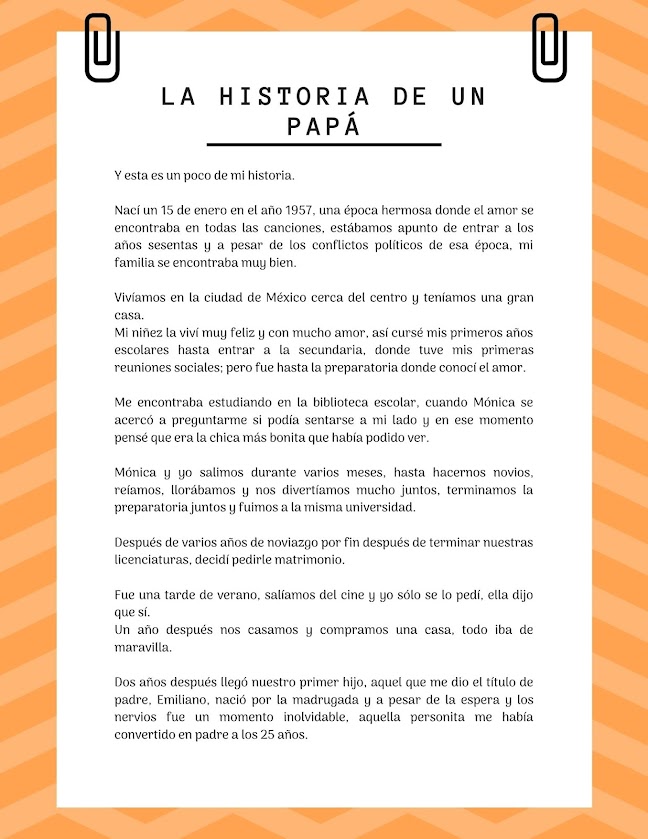 LA HISTORIA DE UN PAPÁ

Y esta es un poco de mi historia.

Nací un 15 de enero en el año 1957, una época hermosa donde el amor se encontraba en todas las canciones, estábamos apunto de entrar a los años sesentas y a pesar de los conflictos políticos de esa época, mi familia se encontraba muy bien.

Vivíamos en la ciudad de México cerca del centro y teníamos una gran casa.
Mi niñez la viví muy feliz y con mucho amor, así cursé mis primeros años escolares hasta entrar a la secundaria, donde tuve mis primeras reuniones sociales; pero fue hasta la preparatoria donde conocí el amor.

Me encontraba estudiando en la biblioteca escolar, cuando Mónica se acercó a preguntarme si podía sentarse a mi lado y en ese momento pensé que era la chica más bonita que había podido ver.

Mónica y yo salimos durante varios meses, hasta hacernos novios, reíamos, llorábamos y nos divertíamos mucho juntos, terminamos la preparatoria juntos y fuimos a la misma universidad.

Después de varios años de noviazgo por fin después de terminar nuestras licenciaturas, decidí pedirle matrimonio.

Fue una tarde de verano, salíamos del cine y yo sólo se lo pedí, ella dijo que sí.
Un año después nos casamos y compramos una casa, todo iba de maravilla.

Dos años después llegó nuestro primer hijo, aquel que me dio el título de padre, Emiliano, nació por la madrugada y a pesar de la espera y los nervios fue un momento inolvidable, aquella personita me había convertido en padre a los 25 años.